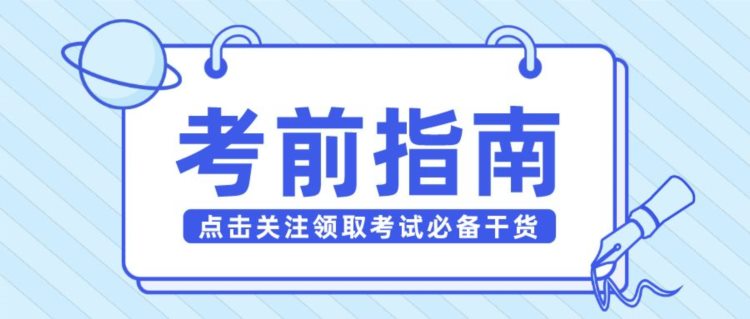 考前指南

点击关注领取考试必备干货